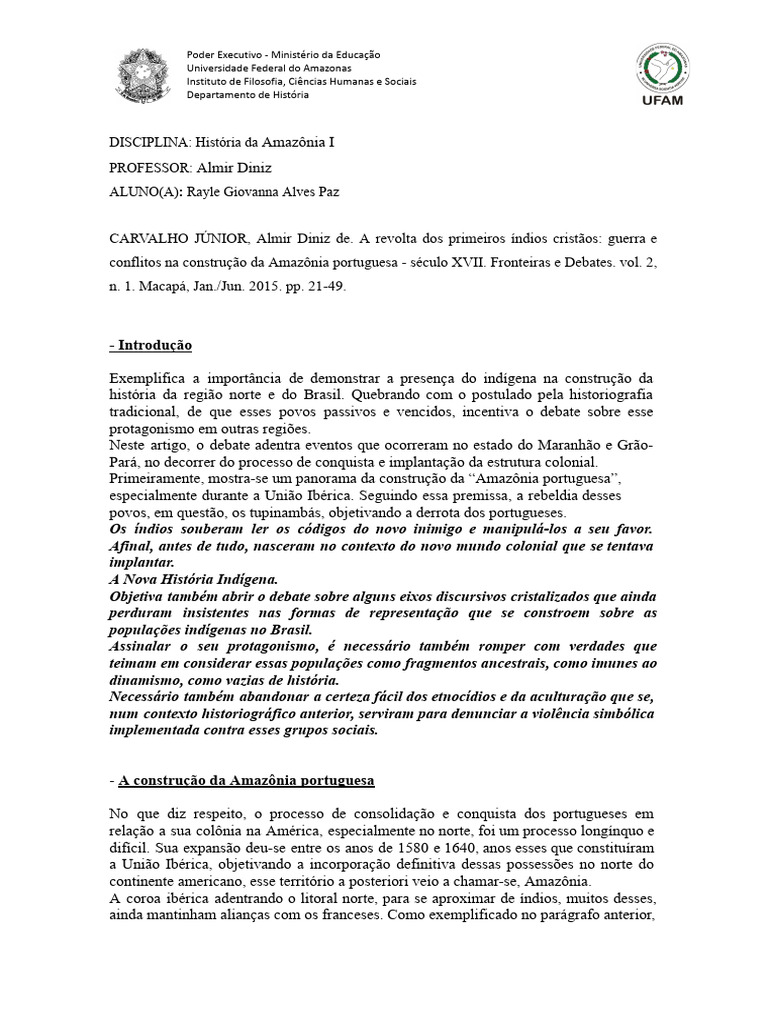 Poder Executivo - Ministério da Educação
Universidade Federal do Amazonas
Instituto de Filosofia, Ciências Humanas e Sociais
Departamento de História

UFAM

DISCIPLINA: História da Amazônia I

PROFESSOR: Almir Diniz

ALUNO(A): Rayle Giovanna Alves Paz

CARVALHO JÚNIOR, Almir Diniz de. A revolta dos primeiros índios cristãos: guerra e conflitos na construção da Amazônia portuguesa - século XVII. Fronteiras e Debates. vol. 2, n. 1. Macapá, Jan./Jun. 2015. pp. 21-49.

- Introdução

Exemplifica a importância de demonstrar a presença do indígena na construção da história da região norte e do Brasil. Quebrando com o postulado pela historiografia tradicional, de que esses povos passivos e vencidos, incentiva o debate sobre esse protagonismo em outras regiões.
Neste artigo, o debate adentra eventos que ocorreram no estado do Maranhão e Grão-Pará, no decorrer do processo de conquista e implantação da estrutura colonial.
Primeiramente, mostra-se um panorama da construção da "Amazônia portuguesa", especialmente durante a União Ibérica. Seguindo essa premissa, a rebeldia desses povos, em questão, os tupinambás, objetivando a derrota dos portugueses.
Os índios souberam ler os códigos do novo inimigo e manipulá-los a seu favor. Afinal, antes de tudo, nasceram no contexto do novo mundo colonial que se tentava implantar.
A Nova História Indígena.
Objetiva também abrir o debate sobre alguns eixos discursivos cristalizados que ainda perduram insistentes nas formas de representação que se constroem sobre as populações indígenas no Brasil.
Assinalar o seu protagonismo, é necessário também romper com verdades que teimam em considerar essas populações como fragmentos ancestrais, como imunes ao dinamismo, como vazias de história.
Necessário também abandonar a certeza fácil dos etnocídios e da aculturação que se, num contexto historiográfico anterior, serviram para denunciar a violência simbólica implementada contra esses grupos sociais.

- A construção da Amazônia portuguesa

No que diz respeito, o processo de consolidação e conquista dos portugueses em relação a sua colônia na América, especialmente no norte, foi um processo longínquo e difícil. Sua expansão deu-se entre os anos de 1580 e 1640, anos esses que constituíram a União Ibérica, objetivando a incorporação definitiva dessas possessões no norte do continente americano, esse território a posteriori veio a chamar-se, Amazônia.
A coroa ibérica adentrando o litoral norte, para se aproximar de índios, muitos desses, ainda mantinham alianças com os franceses. Como exemplificado no parágrafo anterior,